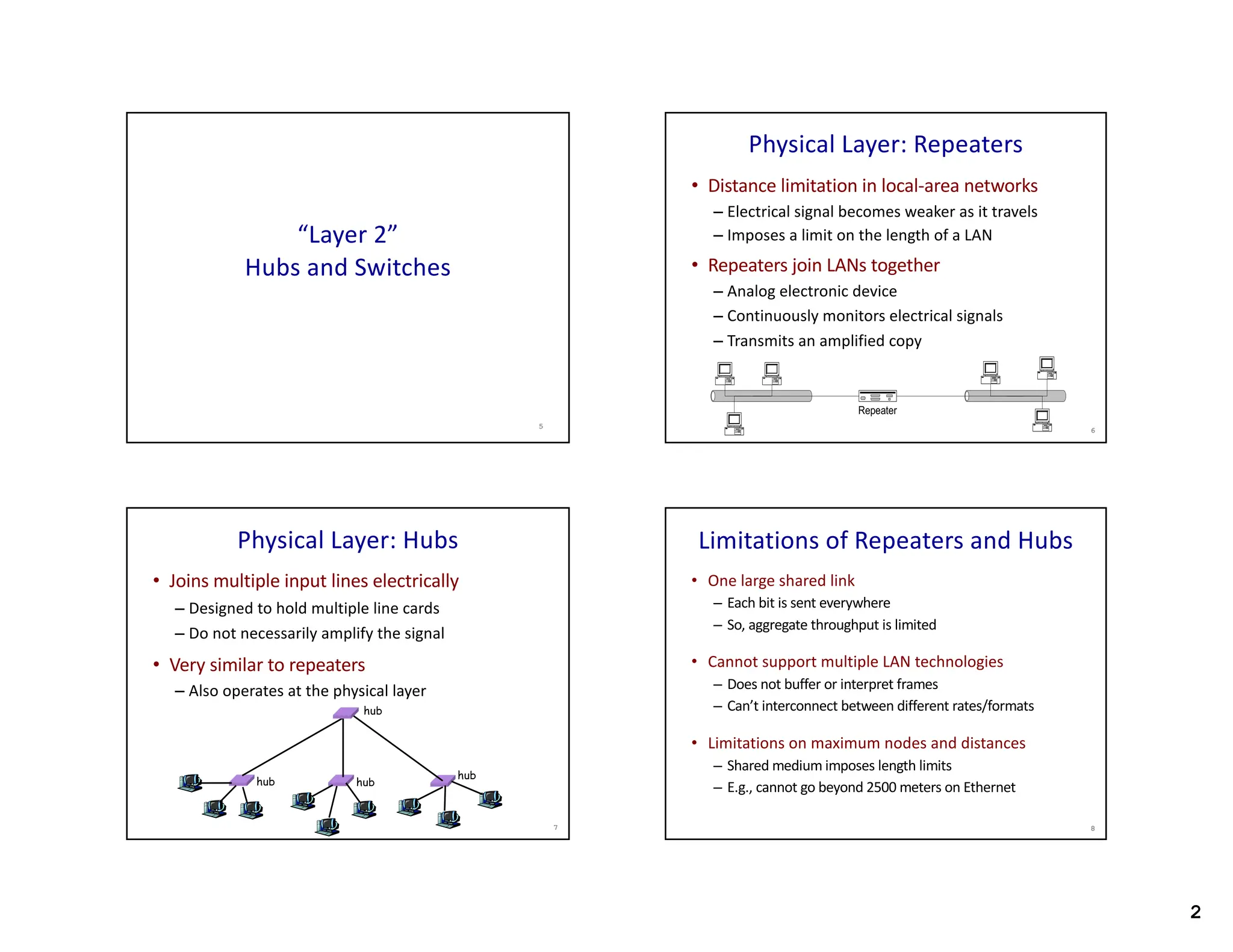 “Layer 2”
Hubs and Switches

5

Physical Layer: Repeaters

• Distance limitation in local-area networks
– Electrical signal becomes weaker as it travels
– Imposes a limit on the length of a LAN
• Repeaters join LANs together
– Analog electronic device
– Continuously monitors electrical signals
– Transmits an amplified copy

Repeater

6

Physical Layer: Hubs

• Joins multiple input lines electrically
– Designed to hold multiple line cards
– Do not necessarily amplify the signal
• Very similar to repeaters
– Also operates at the physical layer

hub
hub
hub
hub

7

Limitations of Repeaters and Hubs

• One large shared link
– Each bit is sent everywhere
– So, aggregate throughput is limited
• Cannot support multiple LAN technologies
– Does not buffer or interpret frames
– Can’t interconnect between different rates/formats
• Limitations on maximum nodes and distances
– Shared medium imposes length limits
– E.g., cannot go beyond 2500 meters on Ethernet

8

2